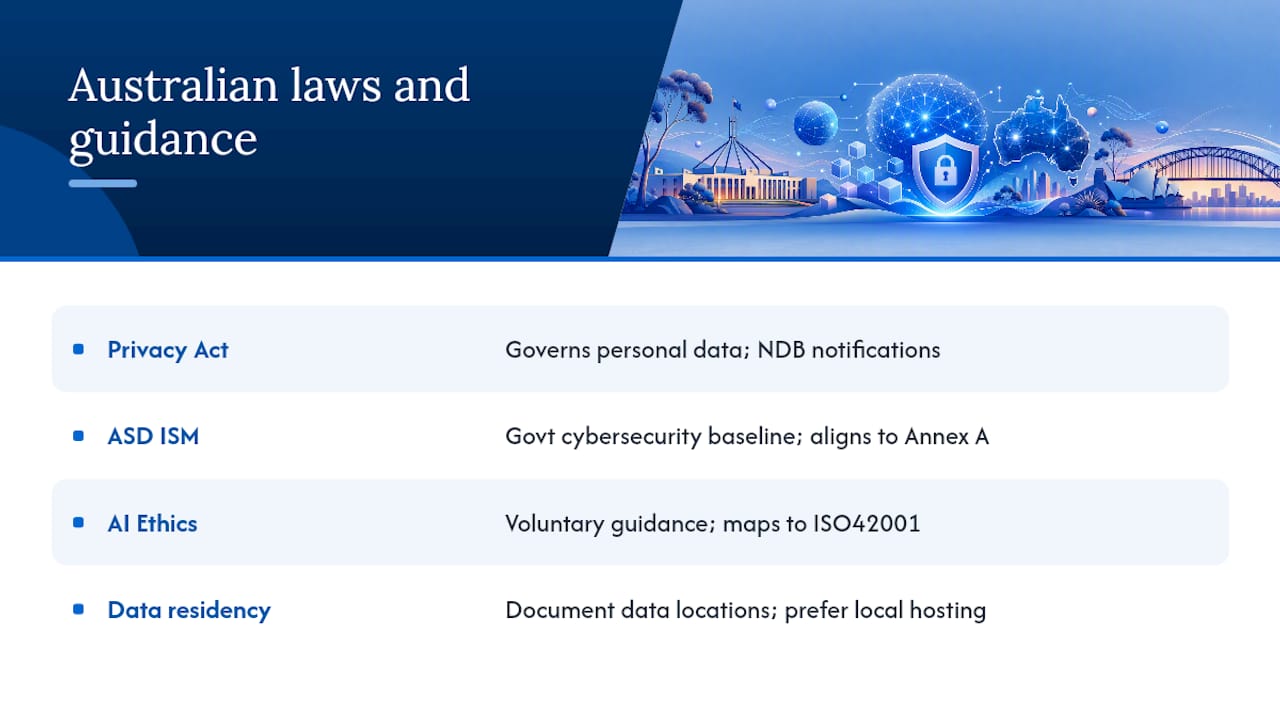 Australian laws and guidance

| | |
|---|---|
| Privacy Act | Governs personal data; NDB notifications |
| ASD ISM | Govt cybersecurity baseline; aligns to Annex A |
| AI Ethics | Voluntary guidance; maps to ISO42001 |
| Data residency | Document data locations; prefer local hosting |